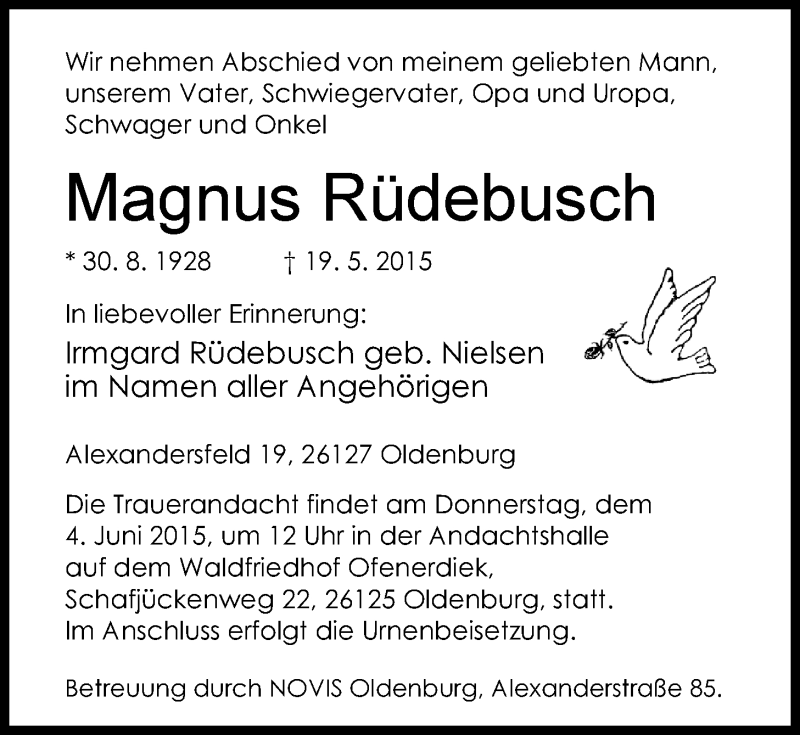 Wir nehmen Abschied von meinem geliebten Mann, unserem Vater, Schwiegervater, Opa und Uropa, Schwager und Onkel

Magnus Rüdebusch

* 30. 8. 1928 † 19. 5. 2015

In liebevoller Erinnerung:
Irmgard Rüdebusch geb. Nielsen
im Namen aller Angehörigen

Alexandersfeld 19, 26127 Oldenburg

Die Trauerandacht findet am Donnerstag, dem 4. Juni 2015, um 12 Uhr in der Andachtshalle auf dem Waldfriedhof Ofenerdiek, Schafjückenweg 22, 26125 Oldenburg, statt. Im Anschluss erfolgt die Urnenbeisetzung.

Betreuung durch NOVIS Oldenburg, Alexanderstraße 85.